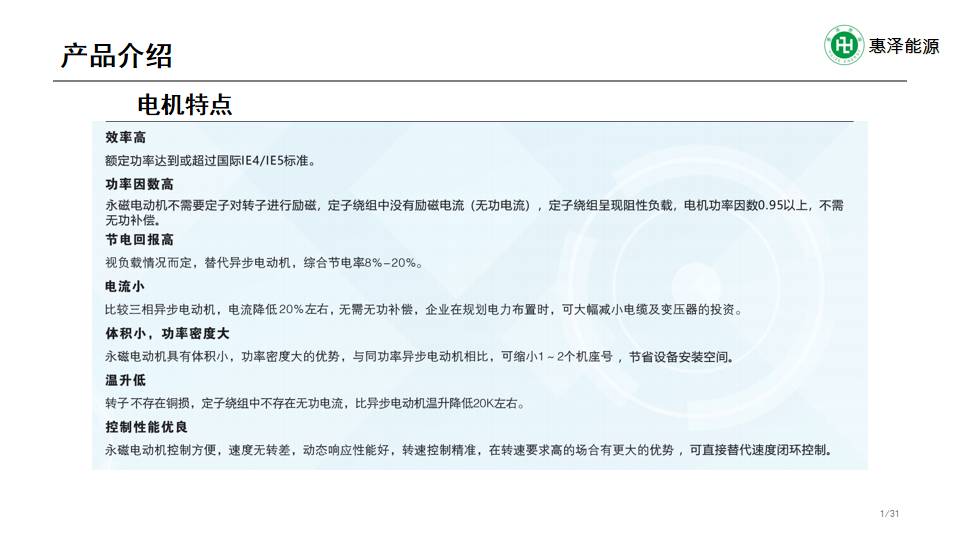 产品介绍

惠泽能源

电机特点

效率高

额定功率达到或超过国际IE4/IE5标准。

功率因数高

永磁电动机不需要定子对转子进行励磁，定子绕组中没有励磁电流（无功电流），定子绕组呈现阻性负载，电机功率因数0.95以上，不需无功补偿。

节电回报高

视负载情况而定，替代异步电动机，综合节电率8%~20%。

电流小

比较三相异步电动机，电流降低20%左右，无需无功补偿，企业在规划电力布置时，可大幅减小电缆及变压器的投资。

体积小，功率密度大

永磁电动机具有体积小，功率密度大的优势，与同功率异步电动机相比，可缩小1~2个机座号，节省设备安装空间。

温升低

转子不存在铜损，定子绕组中不存在无功电流，比异步电动机温升降低20K左右。

控制性能优良

永磁电动机控制方便，速度无转差，动态响应性能好，转速控制精准，在转速要求高的场合有更大的优势，可直接替代速度闭环控制。

1/31